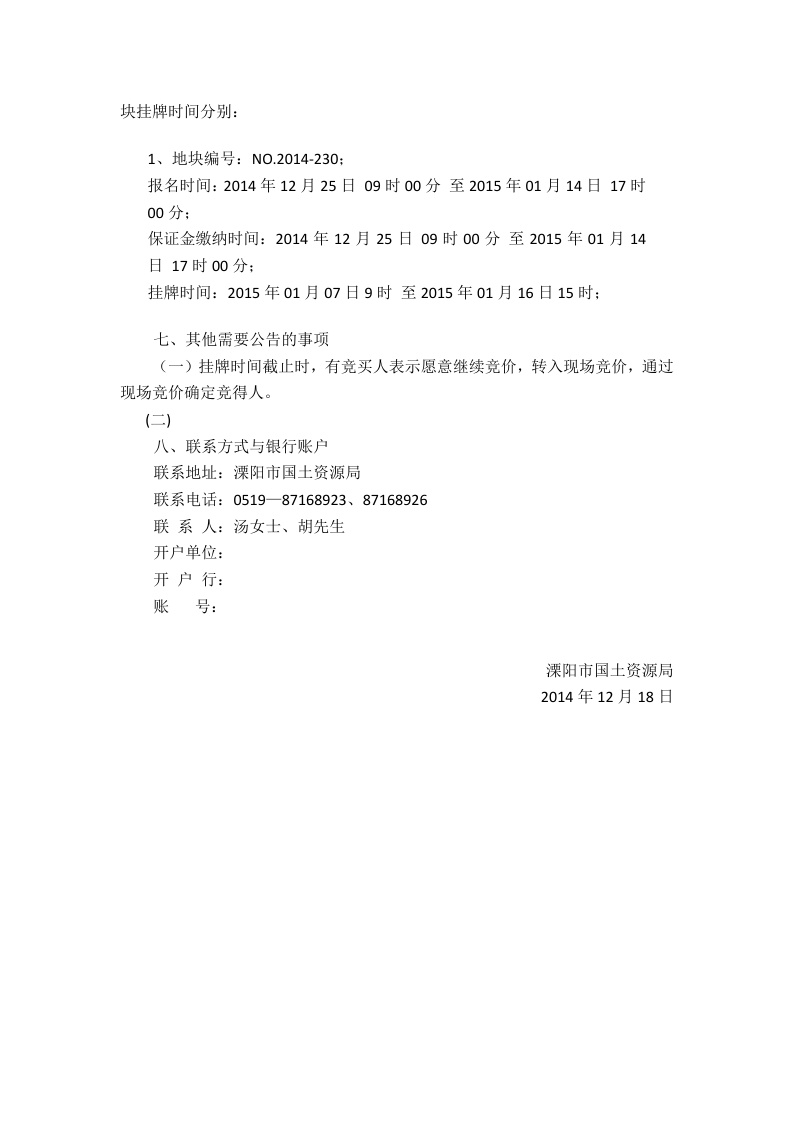 块挂牌时间分别：

1、地块编号：NO.2014-230；
报名时间：2014 年 12 月 25 日 09 时 00 分 至 2015 年 01 月 14 日 17 时 00 分；
保证金缴纳时间：2014 年 12 月 25 日 09 时 00 分 至 2015 年 01 月 14 日 17 时 00 分；
挂牌时间：2015 年 01 月 07 日 9 时 至 2015 年 01 月 16 日 15 时；

七、其他需要公告的事项
（一）挂牌时间截止时，有竞买人表示愿意继续竞价，转入现场竞价，通过现场竞价确定竞得人。
(二)
八、联系方式与银行账户
联系地址：溧阳市国土资源局
联系电话：0519—87168923、87168926
联 系 人：汤女士、胡先生
开户单位：
开 户 行：
账 号：

溧阳市国土资源局
2014 年 12 月 18 日